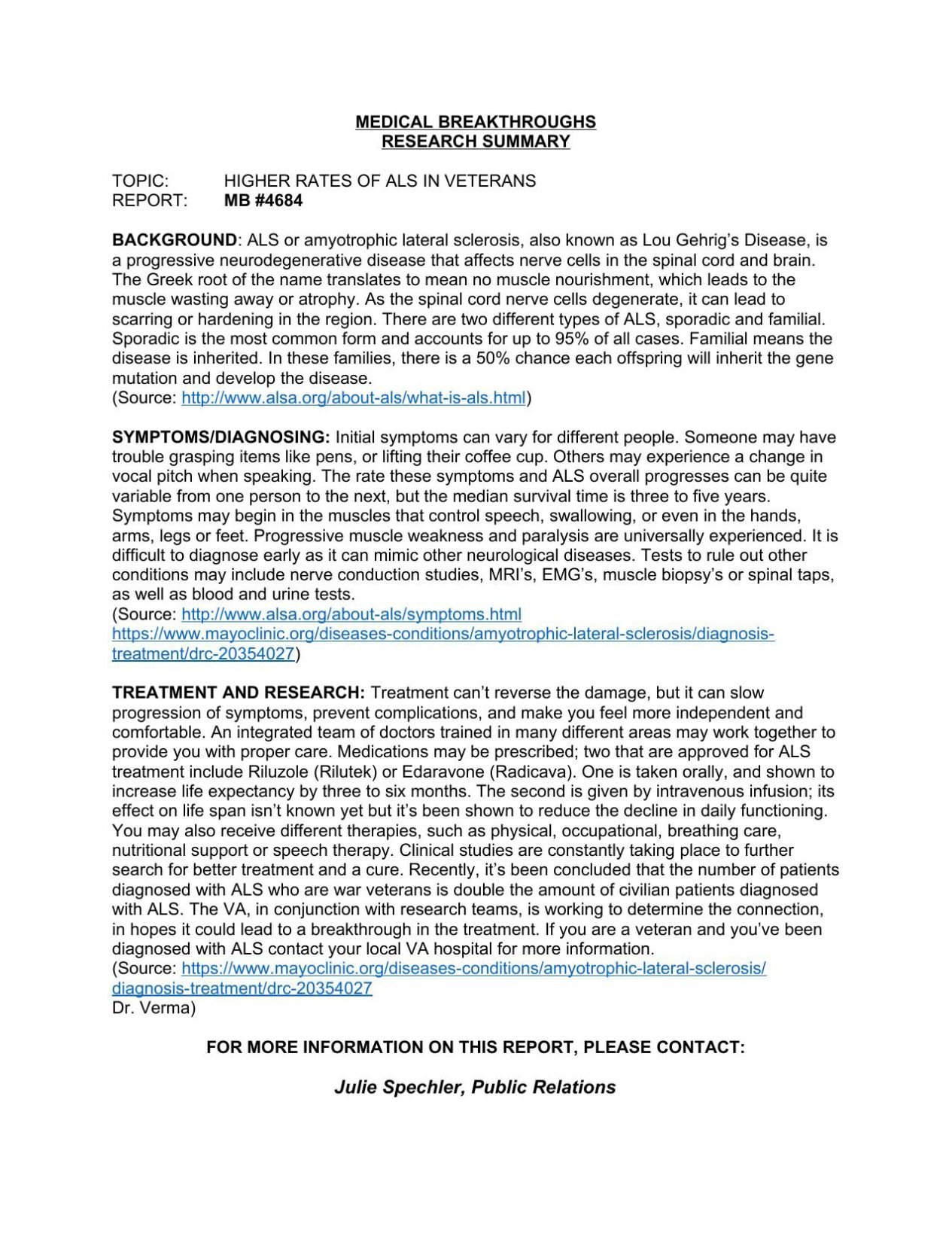 MEDICAL BREAKTHROUGHS
RESEARCH SUMMARY

TOPIC: HIGHER RATES OF ALS IN VETERANS
REPORT: MB #4684

BACKGROUND: ALS or amyotrophic lateral sclerosis, also known as Lou Gehrig's Disease, is a progressive neurodegenerative disease that affects nerve cells in the spinal cord and brain. The Greek root of the name translates to mean no muscle nourishment, which leads to the muscle wasting away or atrophy. As the spinal cord nerve cells degenerate, it can lead to scarring or hardening in the region. There are two different types of ALS, sporadic and familial. Sporadic is the most common form and accounts for up to 95% of all cases. Familial means the disease is inherited. In these families, there is a 50% chance each offspring will inherit the gene mutation and develop the disease.
(Source: http://www.alsa.org/about-als/what-is-als.html)

SYMPTOMS/DIAGNOSING: Initial symptoms can vary for different people. Someone may have trouble grasping items like pens, or lifting their coffee cup. Others may experience a change in vocal pitch when speaking. The rate these symptoms and ALS overall progresses can be quite variable from one person to the next, but the median survival time is three to five years. Symptoms may begin in the muscles that control speech, swallowing, or even in the hands, arms, legs or feet. Progressive muscle weakness and paralysis are universally experienced. It is difficult to diagnose early as it can mimic other neurological diseases. Tests to rule out other conditions may include nerve conduction studies, MRI's, EMG's, muscle biopsy's or spinal taps, as well as blood and urine tests.
(Source: http://www.alsa.org/about-als/symptoms.html
https://www.mayoclinic.org/diseases-conditions/amyotrophic-lateral-sclerosis/diagnosis-treatment/drc-20354027)

TREATMENT AND RESEARCH: Treatment can't reverse the damage, but it can slow progression of symptoms, prevent complications, and make you feel more independent and comfortable. An integrated team of doctors trained in many different areas may work together to provide you with proper care. Medications may be prescribed; two that are approved for ALS treatment include Riluzole (Rilutek) or Edaravone (Radicava). One is taken orally, and shown to increase life expectancy by three to six months. The second is given by intravenous infusion; its effect on life span isn't known yet but it's been shown to reduce the decline in daily functioning. You may also receive different therapies, such as physical, occupational, breathing care, nutritional support or speech therapy. Clinical studies are constantly taking place to further search for better treatment and a cure. Recently, it's been concluded that the number of patients diagnosed with ALS who are war veterans is double the amount of civilian patients diagnosed with ALS. The VA, in conjunction with research teams, is working to determine the connection, in hopes it could lead to a breakthrough in the treatment. If you are a veteran and you've been diagnosed with ALS contact your local VA hospital for more information.
(Source: https://www.mayoclinic.org/diseases-conditions/amyotrophic-lateral-sclerosis/diagnosis-treatment/drc-20354027
Dr. Verma)

FOR MORE INFORMATION ON THIS REPORT, PLEASE CONTACT:

Julie Spechler, Public Relations